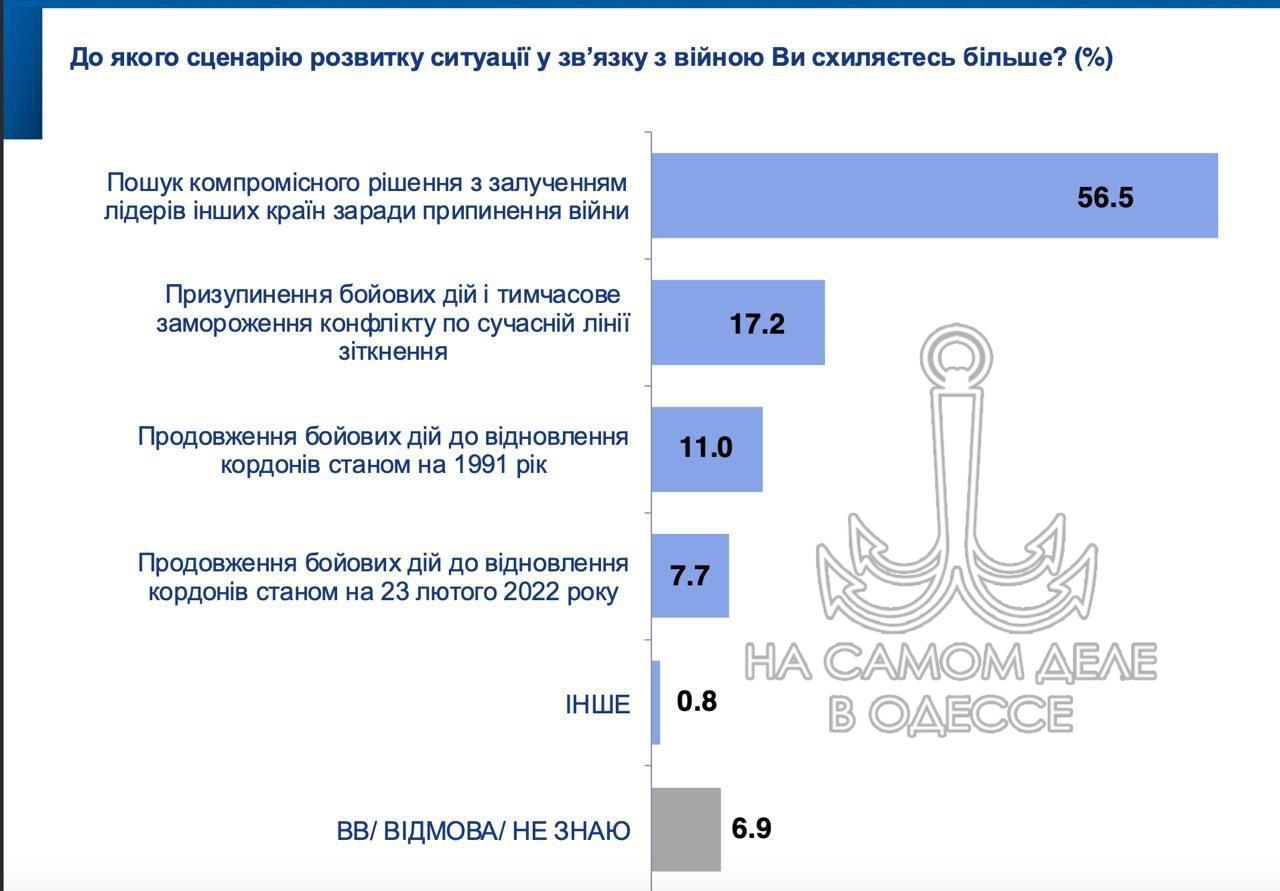 До якого сценарію розвитку ситуації у зв'язку з війною Ви схиляєтесь більше? (%)

Пошук компромісного рішення з залученням лідерів інших країн заради припинення війни
56.5

Призупинення бойових дій і тимчасове замороження конфлікту по сучасній лінії зіткнення
17.2

Продовження бойових дій до відновлення кордонів станом на 1991 рік
11.0

Продовження бойових дій до відновлення кордонів станом на 23 лютого 2022 року
7.7

ІНШЕ
0.8

ВВ/ ВІДМОВА/ НЕ ЗНАЮ
6.9

НА САМОМ ДЕЛЕ В ОДЕССЕ